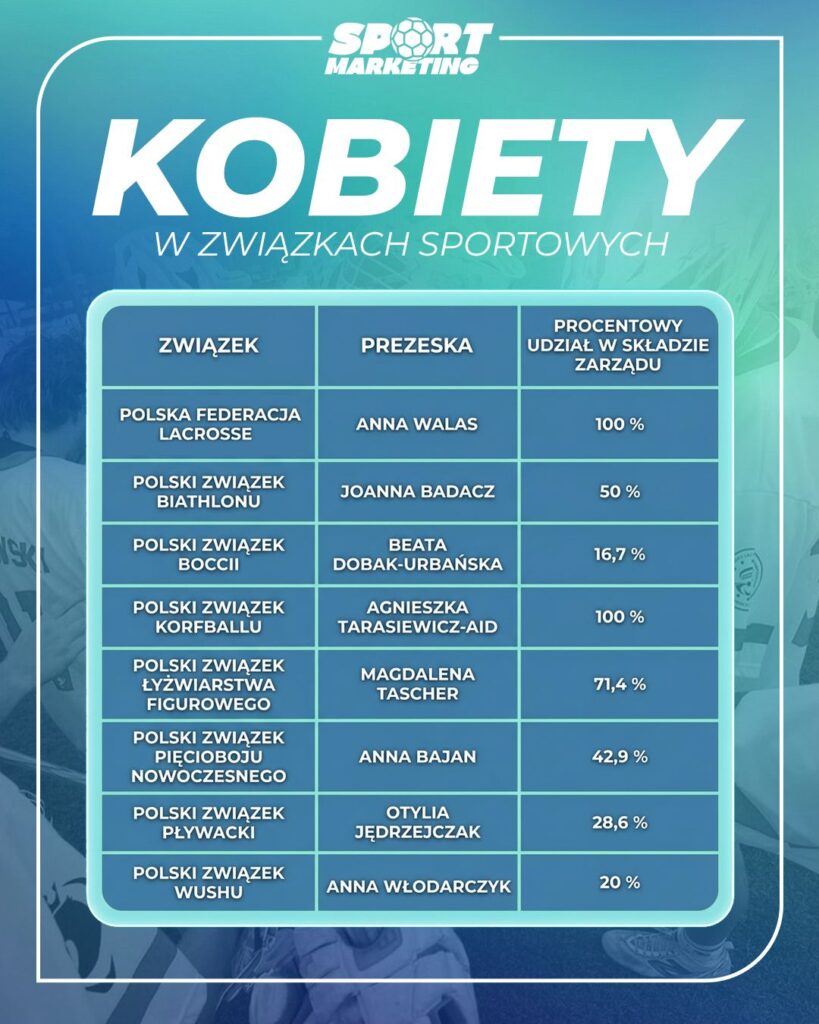 SPORT MARKETING

KOBIETY

W ZWIĄZKACH SPORTOWYCH

| ZWIĄZEK | PREZESKA | PROCENTOWY UDZIAŁ W SKŁADZIE ZARZĄDU |
|---|---|---|
| POLSKA FEDERACJA LACROSSE | ANNA WALAS | 100 % |
| POLSKI ZWIĄZEK BIATHLONU | JOANNA BADACZ | 50 % |
| POLSKI ZWIĄZEK BOCCII | BEATA DOBAK-URBAŃSKA | 16,7 % |
| POLSKI ZWIĄZEK KORFBALLU | AGNIESZKA TARASIEWICZ-AID | 100 % |
| POLSKI ZWIĄZEK ŁYŻWIARSTWA FIGUROWEGO | MAGDALENA TASCHER | 71,4 % |
| POLSKI ZWIĄZEK PIĘCIOBOJU NOWOCZESNEGO | ANNA BAJAN | 42,9 % |
| POLSKI ZWIĄZEK PŁYWACKI | OTYLIA JĘDRZEJCZAK | 28,6 % |
| POLSKI ZWIĄZEK WUSHU | ANNA WŁODARCZYK | 20 % |